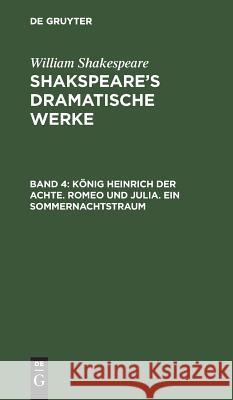 DE GRUYTER

William Shakespeare
SHAKSPEARE'S DRAMATISCHE WERKE

BAND 4: KÖNIG HEINRICH DER ACHTE. ROMEO UND JULIA. EIN SOMMERNACHTSTRAUM

DE G

Kraina Książek